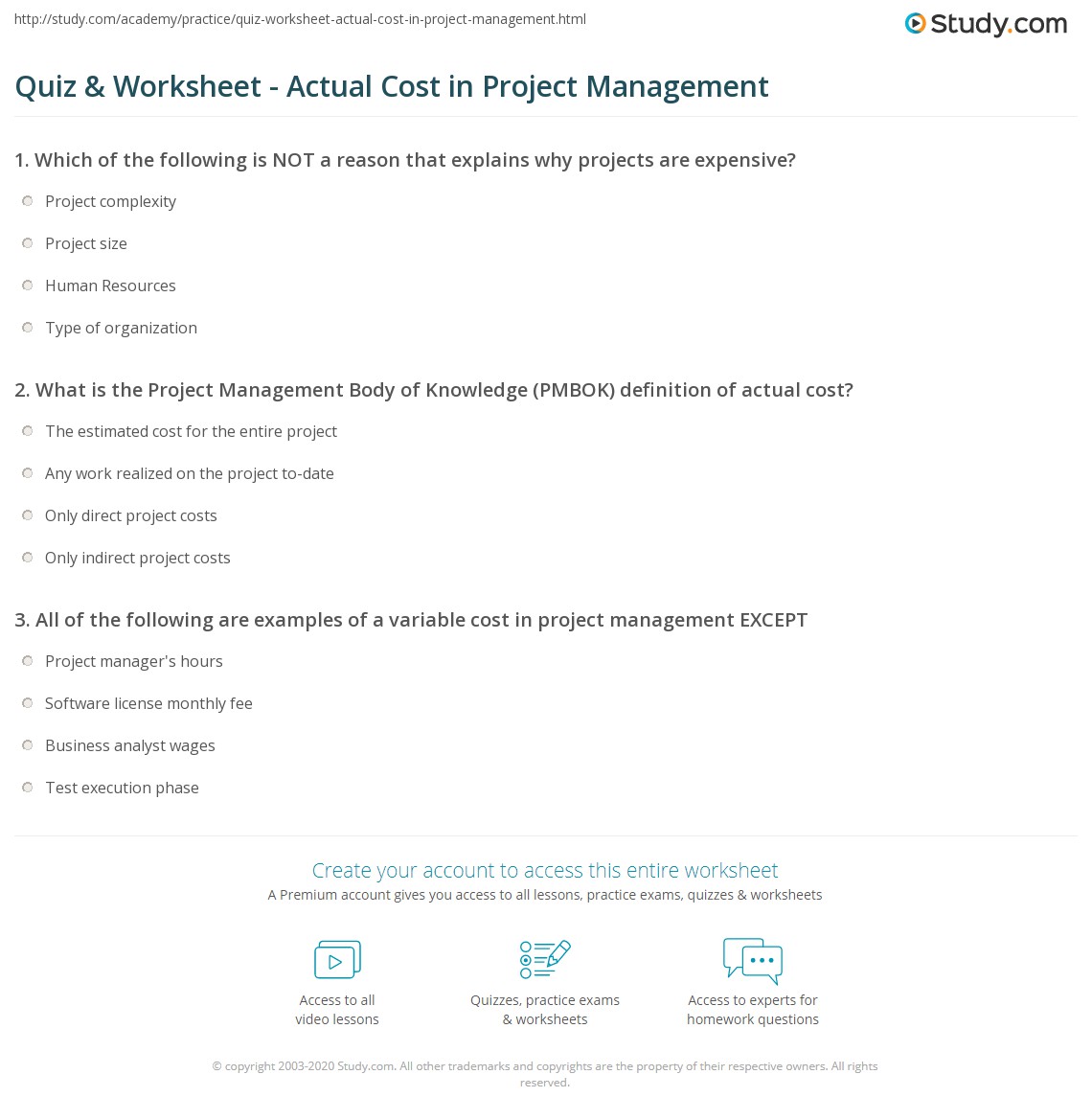 http://study.com/academy/practice/quiz-worksheet-actual-cost-in-project-management.html

Study.com

Quiz & Worksheet - Actual Cost in Project Management

1. Which of the following is NOT a reason that explains why projects are expensive?

Project complexity

Project size

Human Resources

Type of organization

2. What is the Project Management Body of Knowledge (PMBOK) definition of actual cost?

The estimated cost for the entire project

Any work realized on the project to-date

Only direct project costs

Only indirect project costs

3. All of the following are examples of a variable cost in project management EXCEPT

Project manager's hours

Software license monthly fee

Business analyst wages

Test execution phase

Create your account to access this entire worksheet

A Premium account gives you access to all lessons, practice exams, quizzes & worksheets

Access to all video lessons

Quizzes, practice exams & worksheets

Access to experts for homework questions

© copyright 2003-2020 Study.com. All other trademarks and copyrights are the property of their respective owners. All rights reserved.